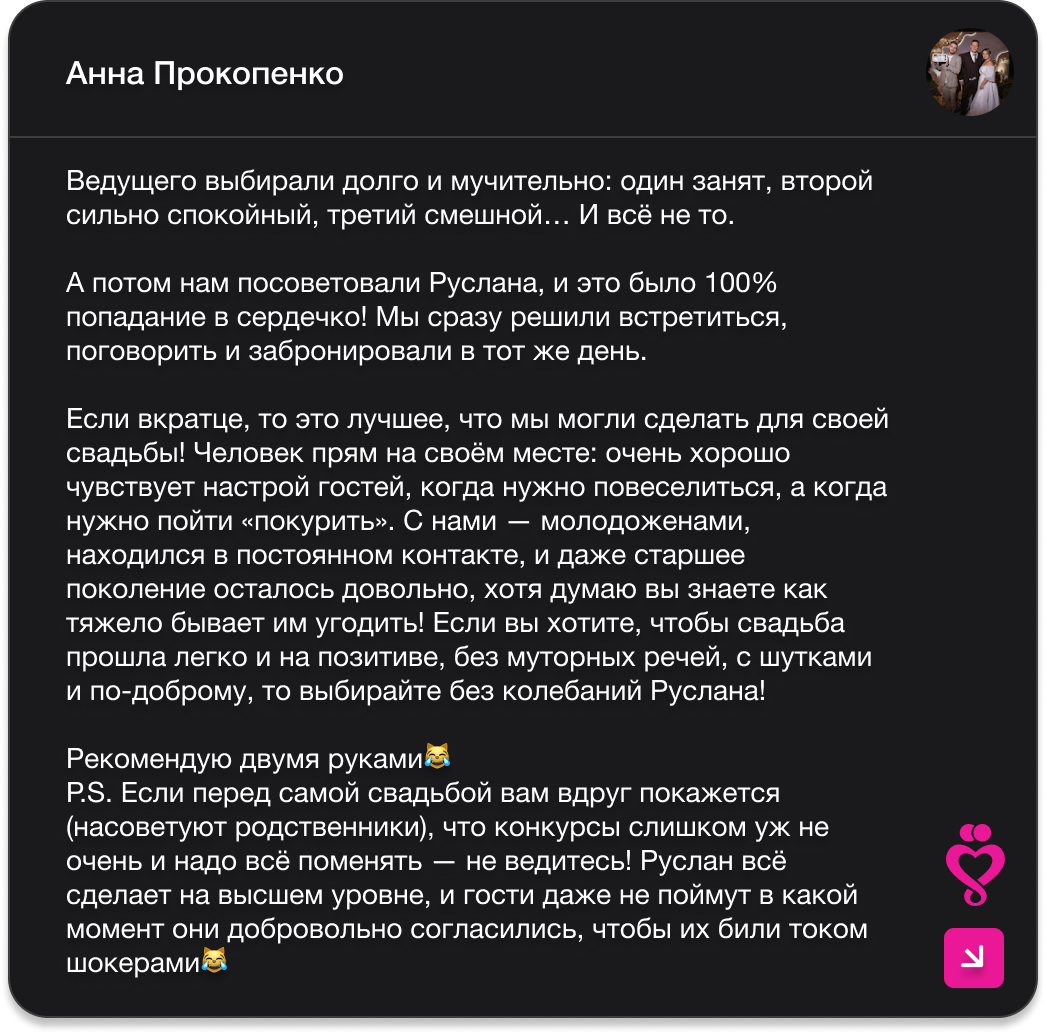 Анна Прокопенко

Ведущего выбирали долго и мучительно: один занят, второй сильно спокойный, третий смешной… И всё не то.

А потом нам посоветовали Руслана, и это было 100% попадание в сердечко! Мы сразу решили встретиться, поговорить и забронировали в тот же день.

Если вкратце, то это лучшее, что мы могли сделать для своей свадьбы! Человек прям на своём месте: очень хорошо чувствует настрой гостей, когда нужно повеселиться, а когда нужно пойти «покурить». С нами — молодоженами, находился в постоянном контакте, и даже старшее поколение осталось довольно, хотя думаю вы знаете как тяжело бывает им угодить! Если вы хотите, чтобы свадьба прошла легко и на позитиве, без муторных речей, с шутками и по-доброму, то выбирайте без колебаний Руслана!

Рекомендую двумя руками😹
P.S. Если перед самой свадьбой вам вдруг покажется (насоветуют родственники), что конкурсы слишком уж не очень и надо всё поменять — не ведитесь! Руслан всё сделает на высшем уровне, и гости даже не поймут в какой момент они добровольно согласились, чтобы их били током шокерами😹